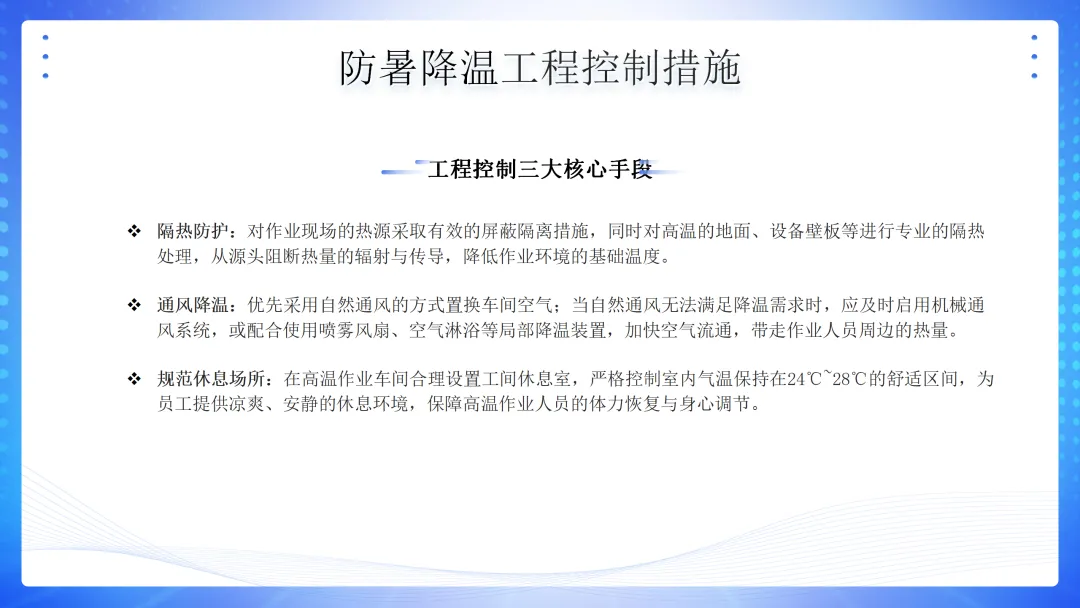 防暑降温工程控制措施

工程控制三大核心手段

❖ 隔热防护：对作业现场的热源采取有效的屏蔽隔离措施，同时对高温的地面、设备壁板等进行专业的隔热处理，从源头阻断热量的辐射与传导，降低作业环境的基础温度。

❖ 通风降温：优先采用自然通风的方式置换车间空气；当自然通风无法满足降温需求时，应及时启用机械通风系统，或配合使用喷雾风扇、空气淋浴等局部降温装置，加快空气流通，带走作业人员周边的热量。

❖ 规范休息场所：在高温作业车间合理设置工间休息室，严格控制室内气温保持在24℃~28℃的舒适区间，为员工提供凉爽、安静的休息环境，保障高温作业人员的体力恢复与身心调节。